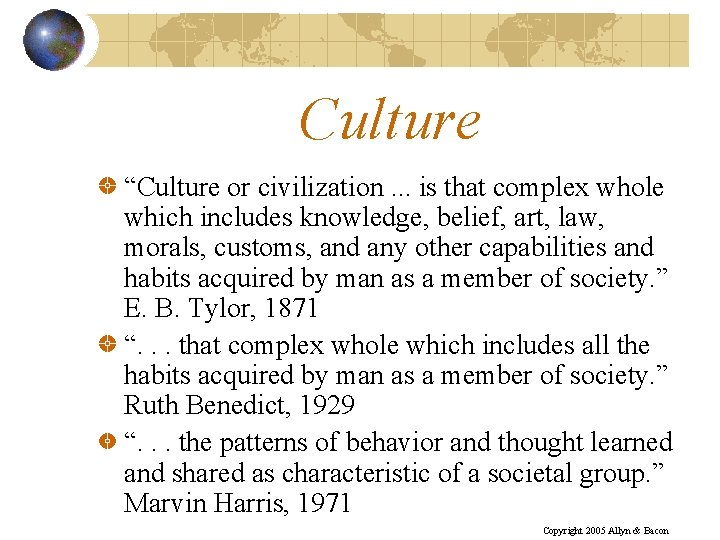 Culture

• "Culture or civilization ... is that complex whole which includes knowledge, belief, art, law, morals, customs, and any other capabilities and habits acquired by man as a member of society." E. B. Tylor, 1871

• ". . . that complex whole which includes all the habits acquired by man as a member of society." Ruth Benedict, 1929

• ". . . the patterns of behavior and thought learned and shared as characteristic of a societal group." Marvin Harris, 1971

Copyright 2005 Allyn & Bacon